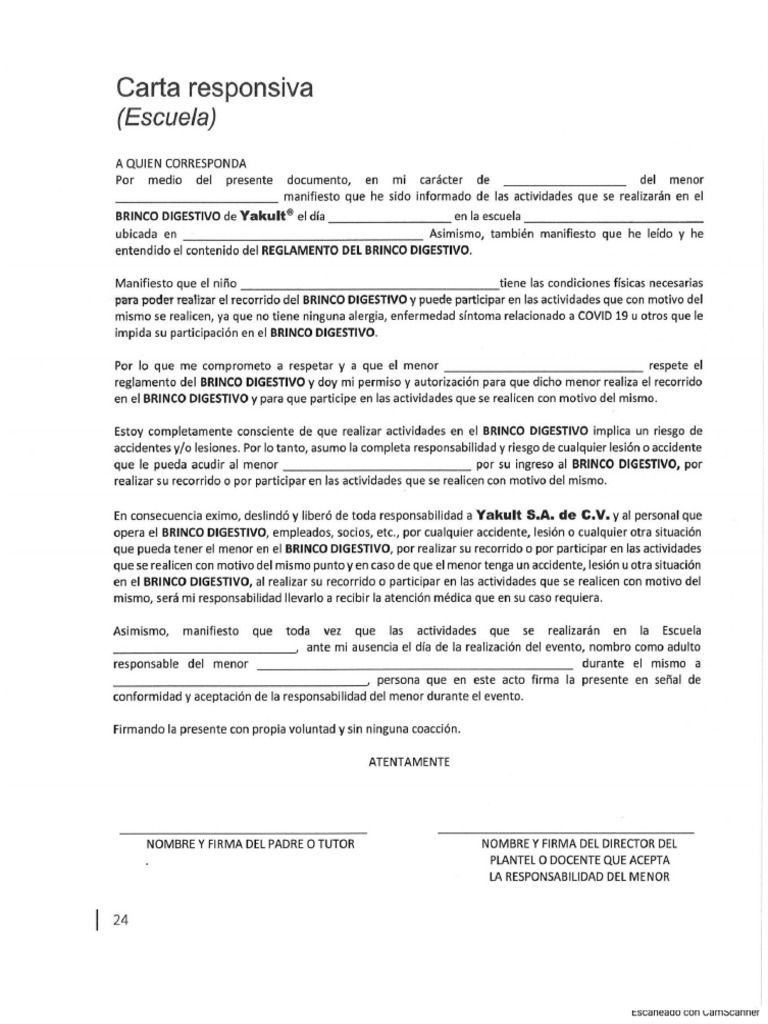 Carta responsiva
(Escuela)

A QUIEN CORRESPONDA
Por medio del presente documento, en mi carácter de ________________ del menor ________________ manifiesto que he sido informado de las actividades que se realizarán en el BRINCO DIGESTIVO de Yakult® el día ________________ en la escuela ________________ ubicada en ________________ Asimismo, también manifiesto que he leído y he entendido el contenido del REGLAMENTO DEL BRINCO DIGESTIVO.

Manifiesto que el niño ________________tiene las condiciones físicas necesarias para poder realizar el recorrido del BRINCO DIGESTIVO y puede participar en las actividades que con motivo del mismo se realicen, ya que no tiene ninguna alergia, enfermedad síntoma relacionado a COVID 19 u otros que le impida su participación en el BRINCO DIGESTIVO.

Por lo que me comprometo a respetar y a que el menor ________________ respete el reglamento del BRINCO DIGESTIVO y doy mi permiso y autorización para que dicho menor realiza el recorrido en el BRINCO DIGESTIVO y para que participe en las actividades que se realicen con motivo del mismo.

Estoy completamente consciente de que realizar actividades en el BRINCO DIGESTIVO implica un riesgo de accidentes y/o lesiones. Por lo tanto, asumo la completa responsabilidad y riesgo de cualquier lesión o accidente que le pueda acudir al menor ________________ por su ingreso al BRINCO DIGESTIVO, por realizar su recorrido o por participar en las actividades que se realicen con motivo del mismo.

En consecuencia eximo, deslindó y liberó de toda responsabilidad a Yakult S.A. de C.V. y al personal que opera el BRINCO DIGESTIVO, empleados, socios, etc., por cualquier accidente, lesión o cualquier otra situación que pueda tener el menor en el BRINCO DIGESTIVO, por realizar su recorrido o por participar en las actividades que se realicen con motivo del mismo punto y en caso de que el menor tenga un accidente, lesión u otra situación en el BRINCO DIGESTIVO, al realizar su recorrido o participar en las actividades que se realicen con motivo del mismo, será mi responsabilidad llevarlo a recibir la atención médica que en su caso requiera.

Asimismo, manifiesto que toda vez que las actividades que se realizarán en la Escuela ________________, ante mi ausencia el día de la realización del evento, nombro como adulto responsable del menor ________________ durante el mismo a ________________, persona que en este acto firma la presente en señal de conformidad y aceptación de la responsabilidad del menor durante el evento.

Firmando la presente con propia voluntad y sin ninguna coacción.

ATENTAMENTE

NOMBRE Y FIRMA DEL PADRE O TUTOR

NOMBRE Y FIRMA DEL DIRECTOR DEL PLANTEL O DOCENTE QUE ACEPTA LA RESPONSABILIDAD DEL MENOR

24

Escaneado con CamScanner